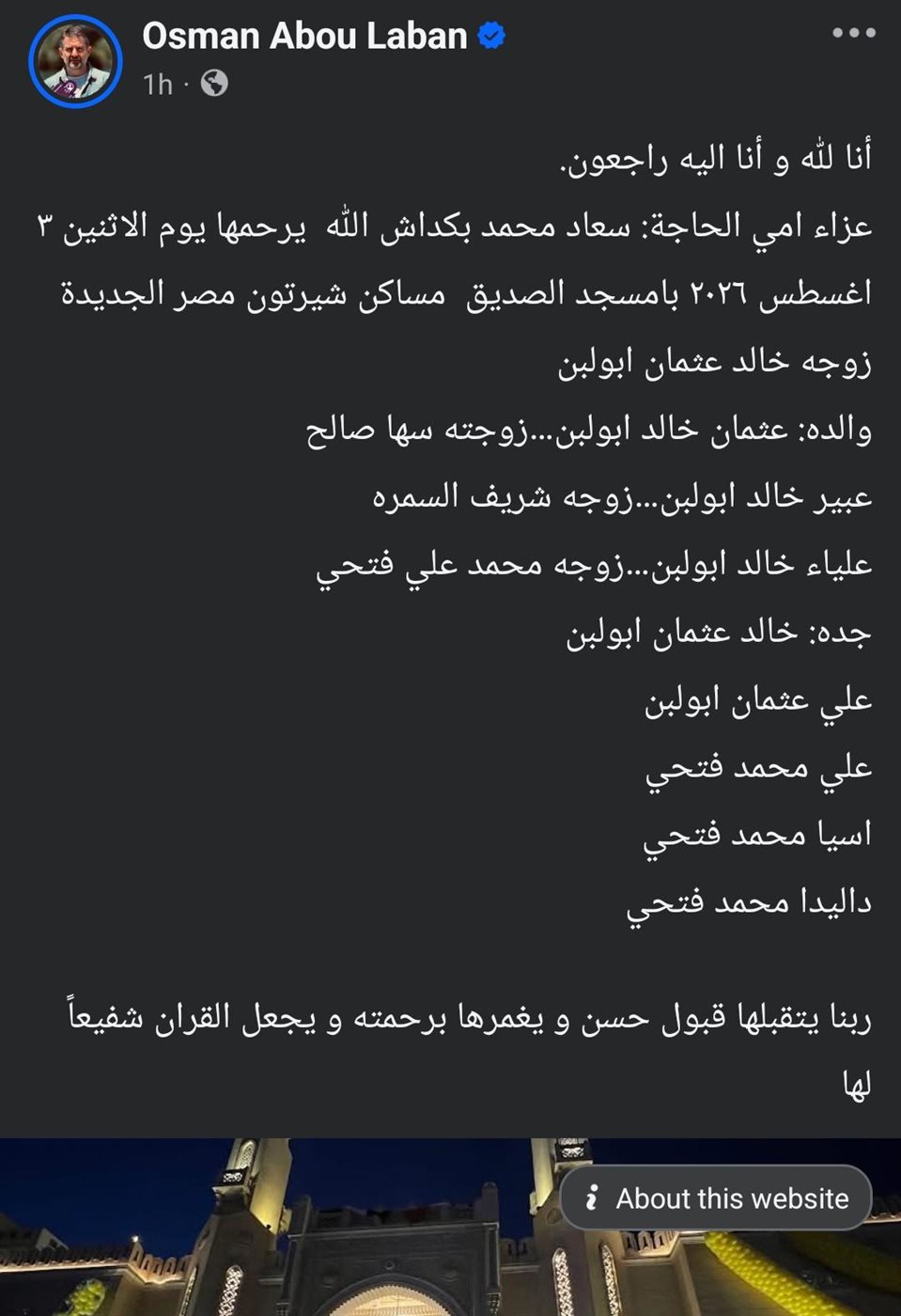 Osman Abou Laban
1h ·

أنا لله و أنا اليه راجعون.

عزاء امي الحاجة: سعاد محمد بكداش الله يرحمها يوم الاثنين ٣ اغسطس ٢٠٢٦ بامسجد الصديق مساكن شيرتون مصر الجديدة

زوجه خالد عثمان ابولبن

والده: عثمان خالد ابولبن...زوجته سها صالح

عبير خالد ابولبن...زوجه شريف السمره

علياء خالد ابولبن...زوجه محمد علي فتحي

جده: خالد عثمان ابولبن

علي عثمان ابولبن

علي محمد فتحي

اسيا محمد فتحي

داليدا محمد فتحي

ربنا يتقبلها قبول حسن و يغمرها برحمته و يجعل القران شفيعاً لها

About this website